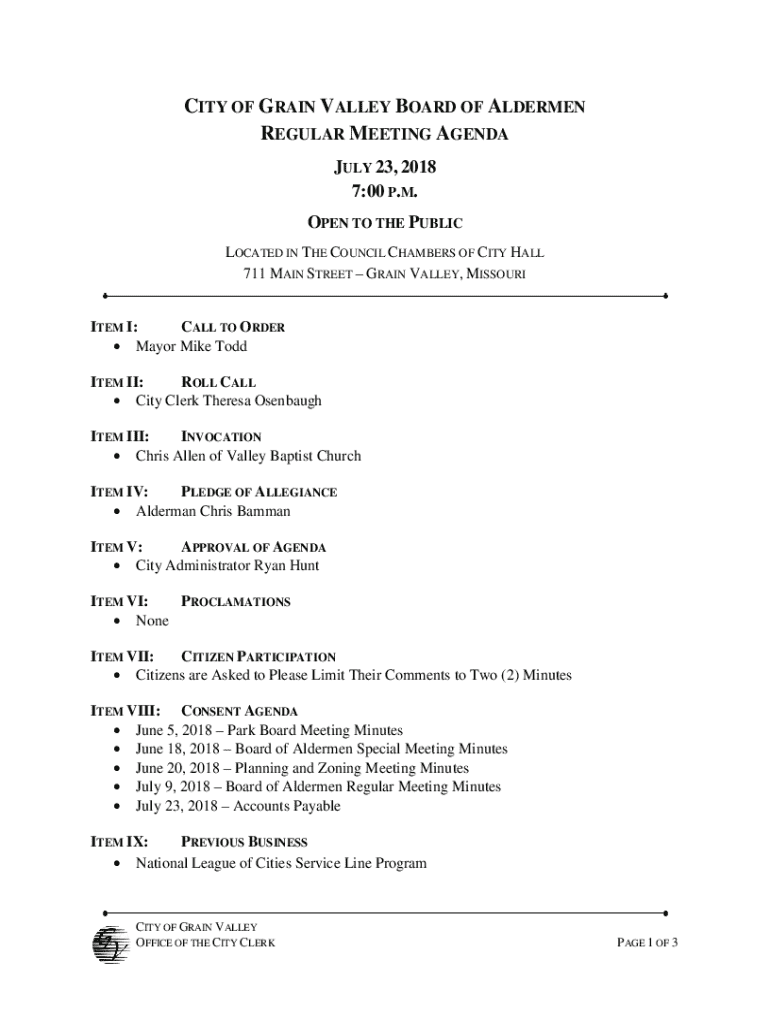 CITY OF GRAIN VALLEY BOARD OF ALDERMEN
REGULAR MEETING AGENDA
JULY 23, 2018
7:00 P.M.
OPEN TO THE PUBLIC
LOCATED IN THE COUNCIL CHAMBERS OF CITY HALL
711 MAIN STREET – GRAIN VALLEY, MISSOURI

ITEM I: CALL TO ORDER
• Mayor Mike Todd

ITEM II: ROLL CALL
• City Clerk Theresa Osenbaugh

ITEM III: INVOCATION
• Chris Allen of Valley Baptist Church

ITEM IV: PLEDGE OF ALLEGIANCE
• Alderman Chris Bamman

ITEM V: APPROVAL OF AGENDA
• City Administrator Ryan Hunt

ITEM VI: PROCLAMATIONS
• None

ITEM VII: CITIZEN PARTICIPATION
• Citizens are Asked to Please Limit Their Comments to Two (2) Minutes

ITEM VIII: CONSENT AGENDA
• June 5, 2018 – Park Board Meeting Minutes
• June 18, 2018 – Board of Aldermen Special Meeting Minutes
• June 20, 2018 – Planning and Zoning Meeting Minutes
• July 9, 2018 – Board of Aldermen Regular Meeting Minutes
• July 23, 2018 – Accounts Payable

ITEM IX: PREVIOUS BUSINESS
• National League of Cities Service Line Program

CITY OF GRAIN VALLEY
OFFICE OF THE CITY CLERK
PAGE 1 OF 3